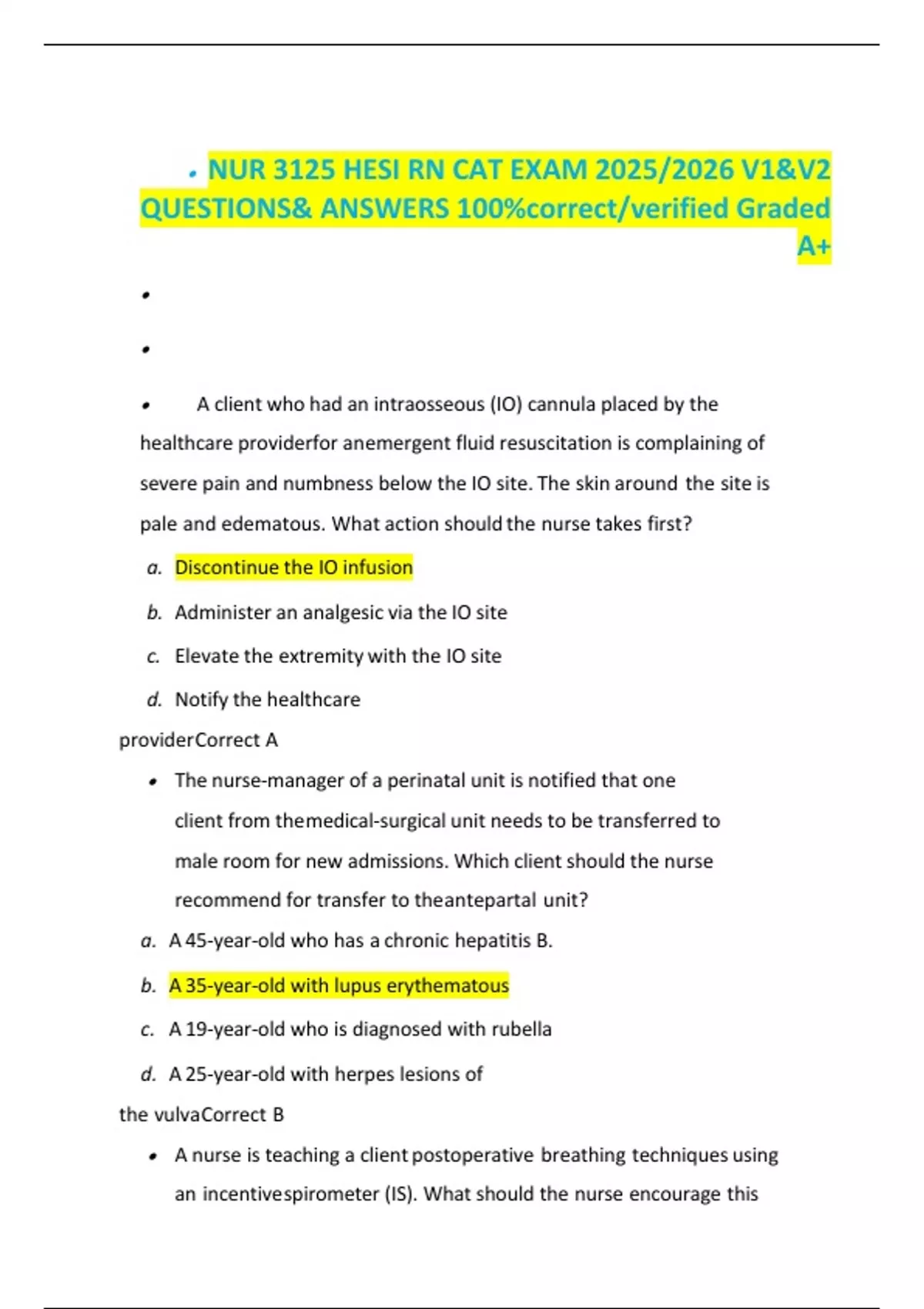 • NUR 3125 HESI RN CAT EXAM 2025/2026 V1&V2 QUESTIONS& ANSWERS 100%correct/verified Graded A+

•

•

• A client who had an intraosseous (IO) cannula placed by the healthcare providerfor anemergent fluid resuscitation is complaining of severe pain and numbness below the IO site. The skin around the site is pale and edematous. What action should the nurse takes first?

a. Discontinue the IO infusion

b. Administer an analgesic via the IO site

c. Elevate the extremity with the IO site

d. Notify the healthcare

providerCorrect A

• The nurse-manager of a perinatal unit is notified that one client from themedical-surgical unit needs to be transferred to male room for new admissions. Which client should the nurse recommend for transfer to theantepartal unit?

a. A 45-year-old who has a chronic hepatitis B.

b. A 35-year-old with lupus erythematous

c. A 19-year-old who is diagnosed with rubella

d. A 25-year-old with herpes lesions of

the vulvaCorrect B

• A nurse is teaching a client postoperative breathing techniques using an incentivespirometer (IS). What should the nurse encourage this